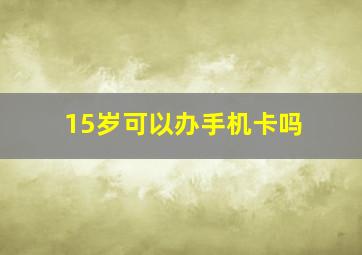 15岁可以办手机卡吗